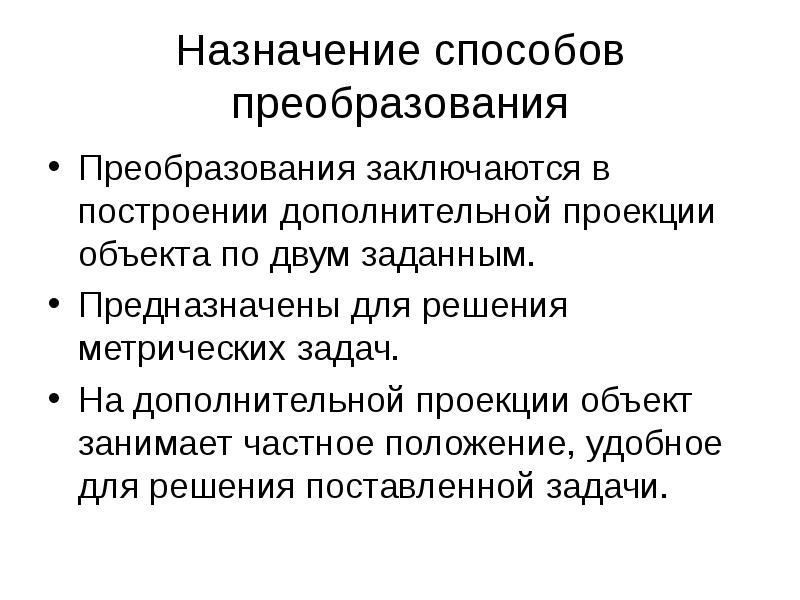 Назначение способов преобразования

• Преобразования заключаются в построении дополнительной проекции объекта по двум заданным.
• Предназначены для решения метрических задач.
• На дополнительной проекции объект занимает частное положение, удобное для решения поставленной задачи.